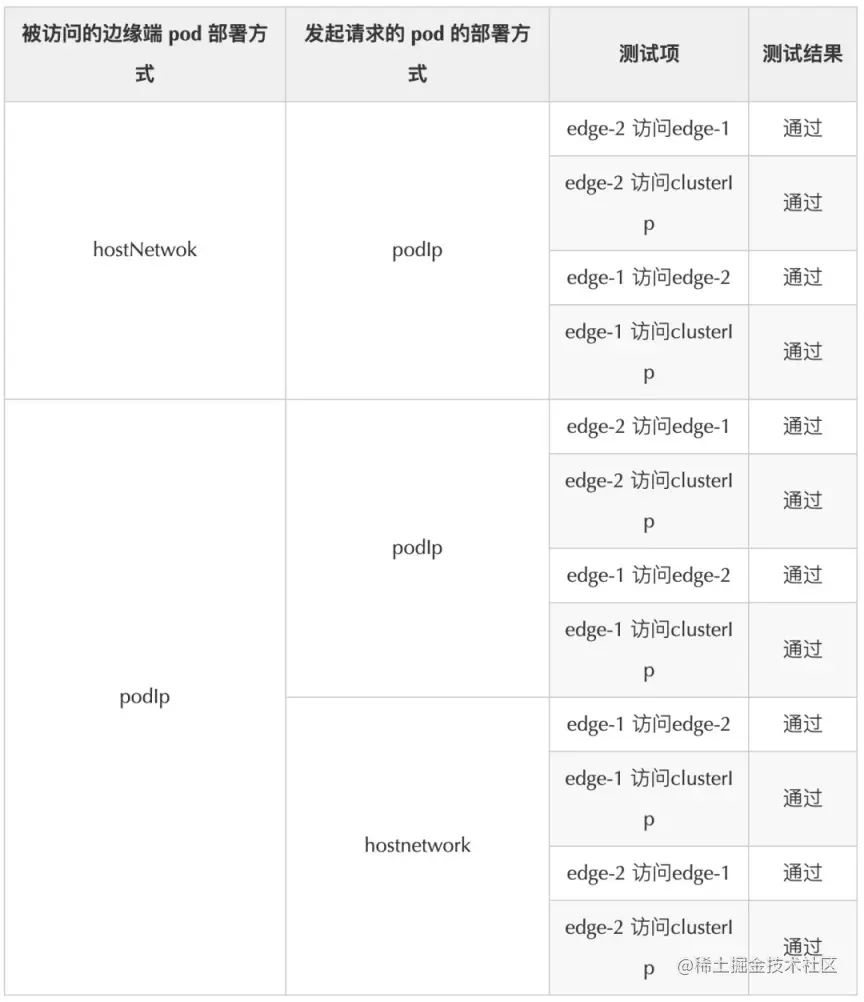 | 被访问的边缘端 pod 部署方式 | 发起请求的 pod 的部署方式 | 测试项 | 测试结果 |
|---|---|---|---|
| hostNetwok | podIp | edge-2 访问edge-1 | 通过 |
| | | edge-2 访问clusterIp | 通过 |
| | | edge-1 访问edge-2 | 通过 |
| | | edge-1 访问clusterIp | 通过 |
| podIp | podIp | edge-2 访问edge-1 | 通过 |
| | | edge-2 访问clusterIp | 通过 |
| | | edge-1 访问edge-2 | 通过 |
| | | edge-1 访问clusterIp | 通过 |
| | hostnetwork | edge-1 访问edge-2 | 通过 |
| | | edge-1 访问clusterIp | 通过 |
| | | edge-2 访问edge-1 | 通过 |
| | | edge-2 访问clusterIp | 通过 |

@稀土掘金技术社区